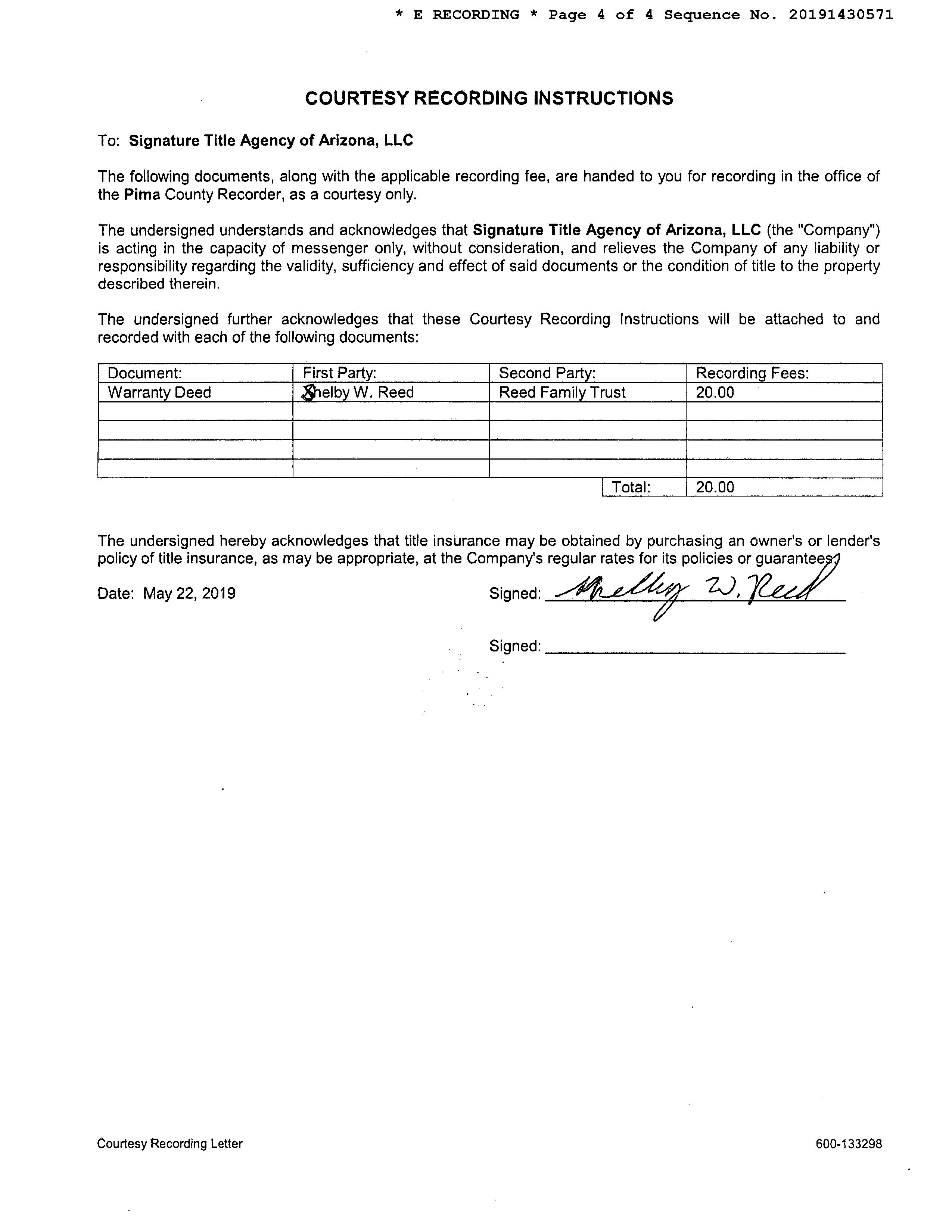 * E RECORDING * Page 4 of 4 Sequence No. 20191430571

COURTESY RECORDING INSTRUCTIONS

To: Signature Title Agency of Arizona, LLC

The following documents, along with the applicable recording fee, are handed to you for recording in the office of the Pima County Recorder, as a courtesy only.

The undersigned understands and acknowledges that Signature Title Agency of Arizona, LLC (the "Company") is acting in the capacity of messenger only, without consideration, and relieves the Company of any liability or responsibility regarding the validity, sufficiency and effect of said documents or the condition of title to the property described therein.

The undersigned further acknowledges that these Courtesy Recording Instructions will be attached to and recorded with each of the following documents:

| Document: | First Party: | Second Party: | Recording Fees: |
|---|---|---|---|
| Warranty Deed | Shelby W. Reed | Reed Family Trust | 20.00 |
| | | | |
| | | | |
| | | | |
| | | | |
| | | Total: | 20.00 |

The undersigned hereby acknowledges that title insurance may be obtained by purchasing an owner's or lender's policy of title insurance, as may be appropriate, at the Company's regular rates for its policies or guarantees.

Date: May 22, 2019

Signed: Shelby W. Reed

Signed:

Courtesy Recording Letter

600-133298